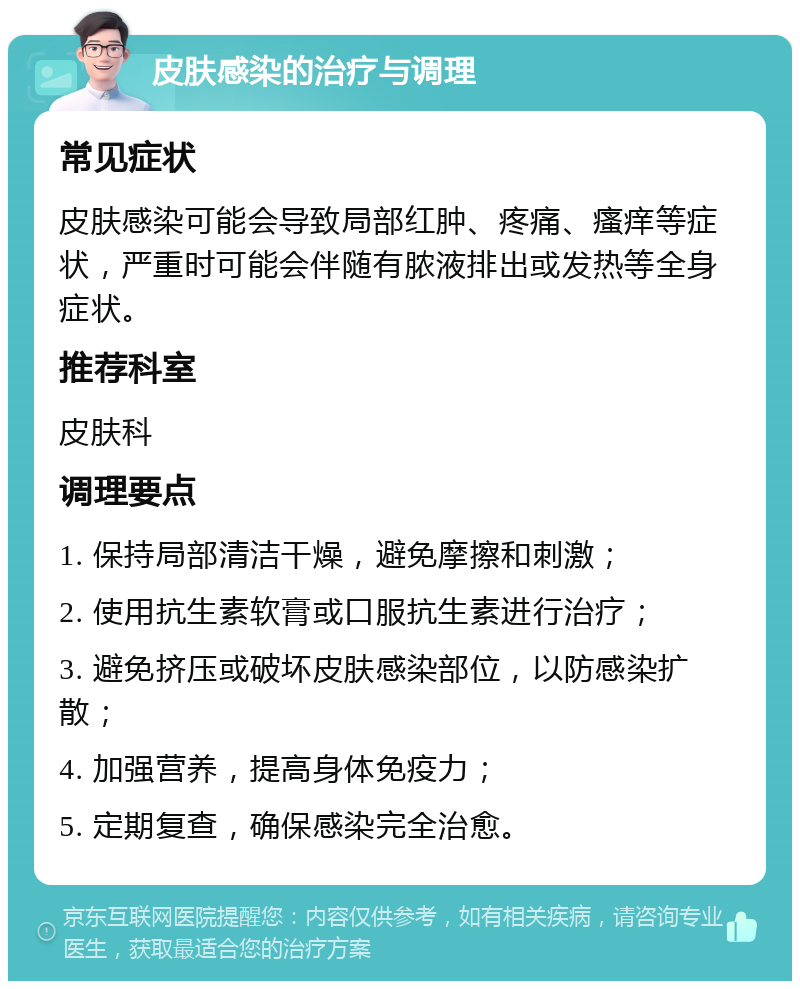 皮肤感染的治疗与调理

常见症状

皮肤感染可能会导致局部红肿、疼痛、瘙痒等症状，严重时可能会伴随有脓液排出或发热等全身症状。

推荐科室

皮肤科

调理要点

1. 保持局部清洁干燥，避免摩擦和刺激；

2. 使用抗生素软膏或口服抗生素进行治疗；

3. 避免挤压或破坏皮肤感染部位，以防感染扩散；

4. 加强营养，提高身体免疫力；

5. 定期复查，确保感染完全治愈。

京东互联网医院提醒您：内容仅供参考，如有相关疾病，请咨询专业医生，获取最适合您的治疗方案